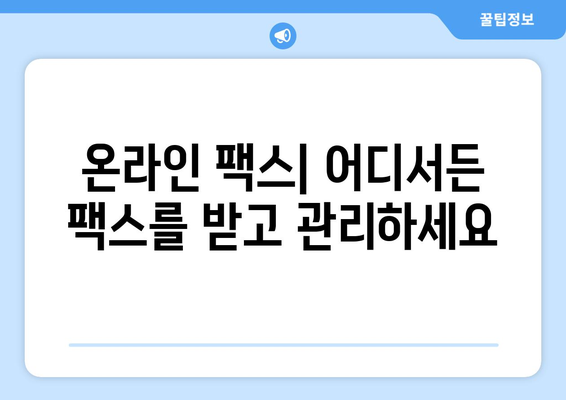 꿀팁정보

온라인 팩스| 어디서든 팩스를 받고 관리하세요